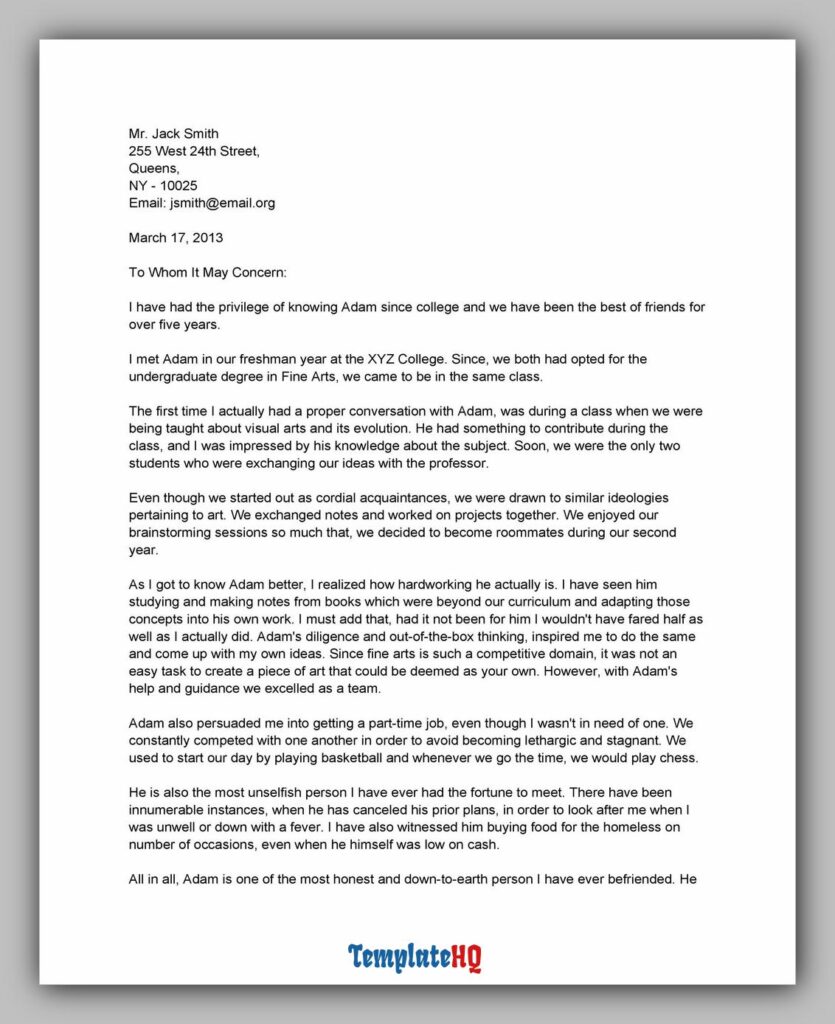 Mr. Jack Smith
255 West 24th Street,
Queens,
NY - 10025
Email: jsmith@email.org

March 17, 2013

To Whom It May Concern:

I have had the privilege of knowing Adam since college and we have been the best of friends for over five years.

I met Adam in our freshman year at the XYZ College. Since, we both had opted for the undergraduate degree in Fine Arts, we came to be in the same class.

The first time I actually had a proper conversation with Adam, was during a class when we were being taught about visual arts and its evolution. He had something to contribute during the class, and I was impressed by his knowledge about the subject. Soon, we were the only two students who were exchanging our ideas with the professor.

Even though we started out as cordial acquaintances, we were drawn to similar ideologies pertaining to art. We exchanged notes and worked on projects together. We enjoyed our brainstorming sessions so much that, we decided to become roommates during our second year.

As I got to know Adam better, I realized how hardworking he actually is. I have seen him studying and making notes from books which were beyond our curriculum and adapting those concepts into his own work. I must add that, had it not been for him I wouldn't have fared half as well as I actually did. Adam's diligence and out-of-the-box thinking, inspired me to do the same and come up with my own ideas. Since fine arts is such a competitive domain, it was not an easy task to create a piece of art that could be deemed as your own. However, with Adam's help and guidance we excelled as a team.

Adam also persuaded me into getting a part-time job, even though I wasn't in need of one. We constantly competed with one another in order to avoid becoming lethargic and stagnant. We used to start our day by playing basketball and whenever we go the time, we would play chess.

He is also the most unselfish person I have ever had the fortune to meet. There have been innumerable instances, when he has canceled his prior plans, in order to look after me when I was unwell or down with a fever. I have also witnessed him buying food for the homeless on number of occasions, even when he himself was low on cash.

All in all, Adam is one of the most honest and down-to-earth person I have ever befriended. He

TemplateHQ